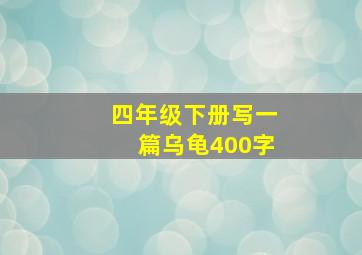 四年级下册写一篇乌龟400字